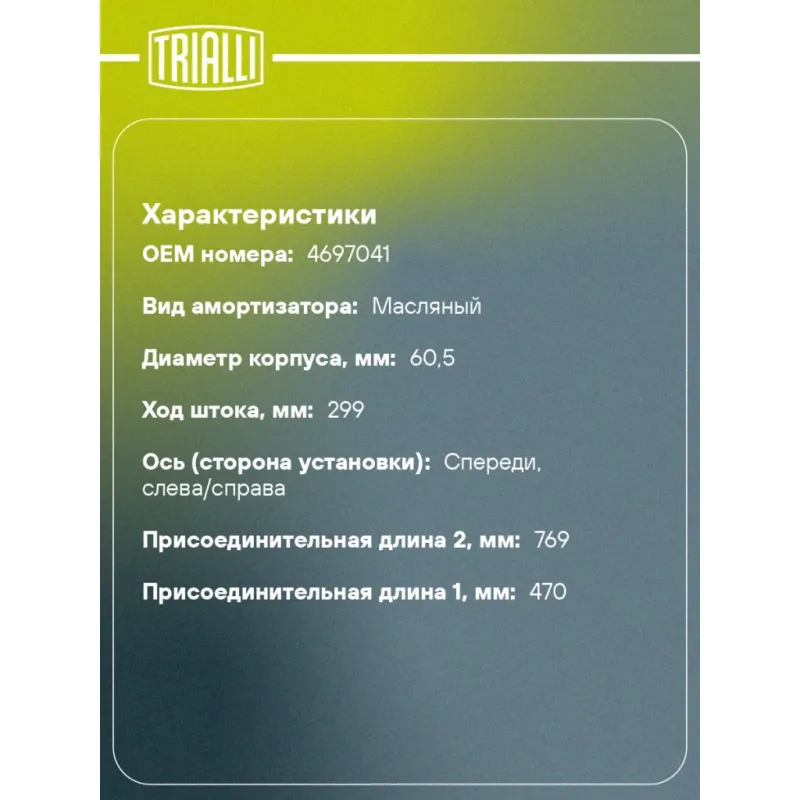 TRIALLI

Характеристики

OEM номера: 4697041

Вид амортизатора: Масляный

Диаметр корпуса, мм: 60,5

Ход штока, мм: 299

Ось (сторона установки): Спереди, слева/справа

Присоединительная длина 2, мм: 769

Присоединительная длина 1, мм: 470